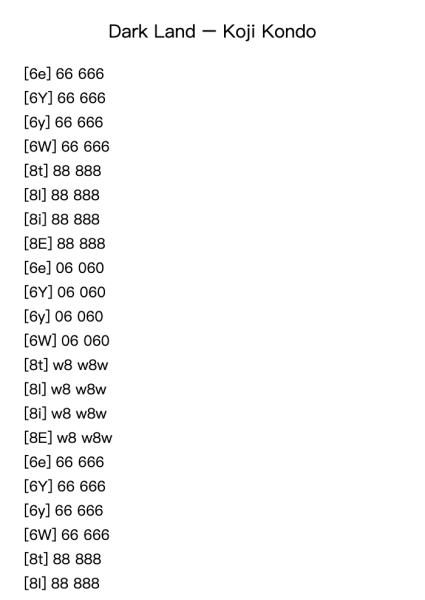 Dark Land — Koji Kondo

[6e] 66 666
[6Y] 66 666
[6y] 66 666
[6W] 66 666
[8t] 88 888
[8I] 88 888
[8i] 88 888
[8E] 88 888
[6e] 06 060
[6Y] 06 060
[6y] 06 060
[6W] 06 060
[8t] w8 w8w
[8I] w8 w8w
[8i] w8 w8w
[8E] w8 w8w
[6e] 66 666
[6Y] 66 666
[6y] 66 666
[6W] 66 666
[8t] 88 888
[8I] 88 888